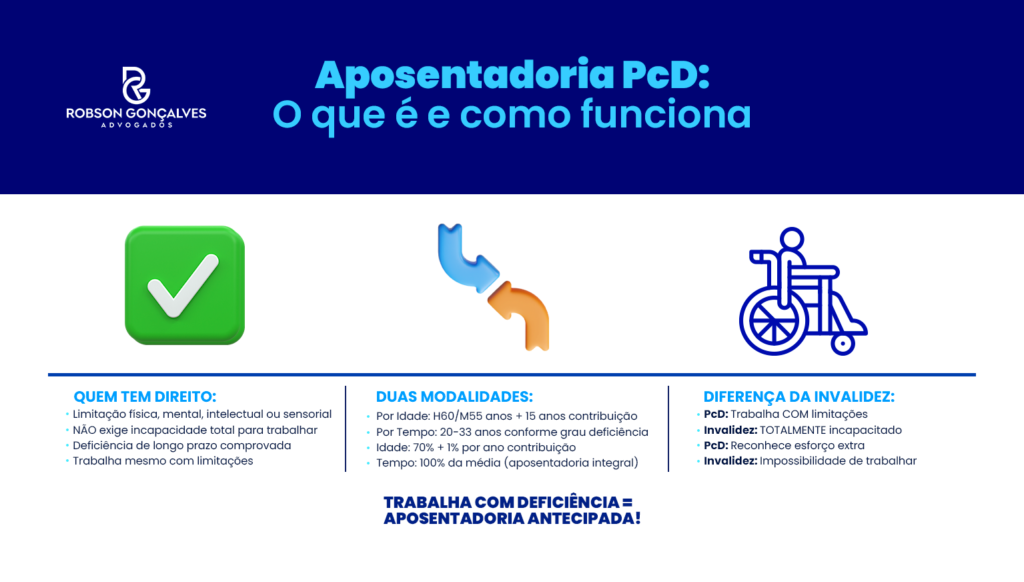 ROBSON GONÇALVES
ADVOGADOS

Aposentadoria PcD:
O que é e como funciona

QUEM TEM DIREITO:
• Limitação física, mental, intelectual ou sensorial
• NÃO exige incapacidade total para trabalhar
• Deficiência de longo prazo comprovada
• Trabalha mesmo com limitações

DUAS MODALIDADES:
• Por Idade: H60/M55 anos + 15 anos contribuição
• Por Tempo: 20-33 anos conforme grau deficiência
• Idade: 70% + 1% por ano contribuição
• Tempo: 100% da média (aposentadoria integral)

DIFERENÇA DA INVALIDEZ:
• PcD: Trabalha COM limitações
• Invalidez: TOTALMENTE incapacitado
• PcD: Reconhece esforço extra
• Invalidez: Impossibilidade de trabalhar

TRABALHA COM DEFICIÊNCIA =
APOSENTADORIA ANTECIPADA!